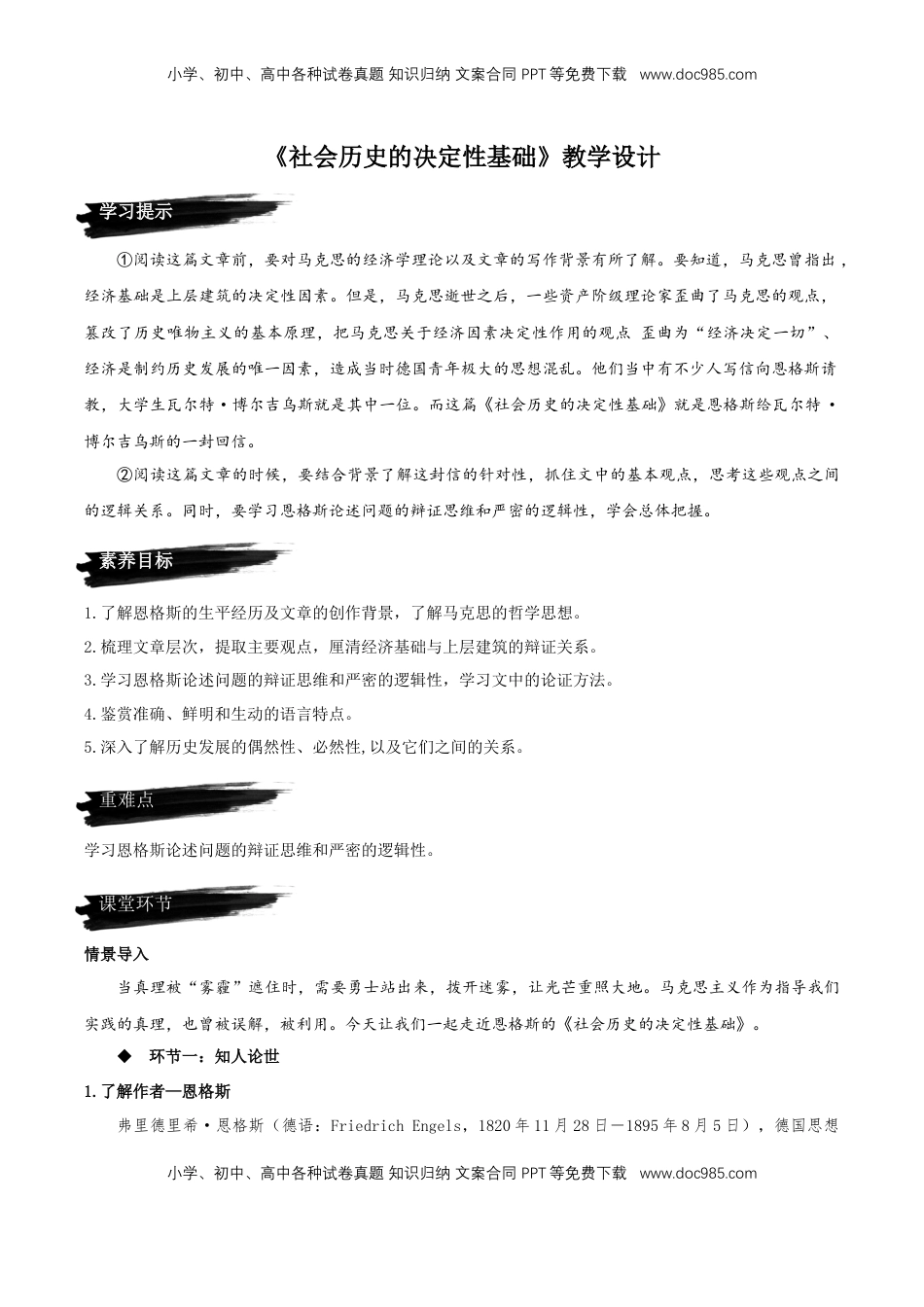 小学、初中、高中各种试卷真题 知识归纳 文案合同 PPT 等免费下载 www.doc985.com

《社会历史的决定性基础》教学设计

学习提示

①阅读这篇文章前，要对马克思的经济学理论以及文章的写作背景有所了解。要知道，马克思曾指出，经济基础是上层建筑的决定性因素。但是，马克思逝世之后，一些资产阶级理论家歪曲了马克思的观点，篡改了历史唯物主义的基本原理，把马克思关于经济因素决定性作用的观点 歪曲为“经济决定一切”、经济是制约历史发展的唯一因素，造成当时德国青年极大的思想混乱。他们当中有不少人写信向恩格斯请教，大学生瓦尔特·博尔吉乌斯就是其中一位。而这篇《社会历史的决定性基础》就是恩格斯给瓦尔特·博尔吉乌斯的一封回信。

②阅读这篇文章的时候，要结合背景了解这封信的针对性，抓住文中的基本观点，思考这些观点之间的逻辑关系。同时，要学习恩格斯论述问题的辩证思维和严密的逻辑性，学会总体把握。

素养目标

1.了解恩格斯的生平经历及文章的创作背景，了解马克思的哲学思想。
2.梳理文章层次，提取主要观点，厘清经济基础与上层建筑的辩证关系。
3.学习恩格斯论述问题的辩证思维和严密的逻辑性，学习文中的论证方法。
4.鉴赏准确、鲜明和生动的语言特点。
5.深入了解历史发展的偶然性、必然性,以及它们之间的关系。

重难点

学习恩格斯论述问题的辩证思维和严密的逻辑性。

课堂环节

情景导入

当真理被“雾霾”遮住时，需要勇士站出来，拨开迷雾，让光芒重照大地。马克思主义作为指导我们实践的真理，也曾被误解，被利用。今天让我们一起走近恩格斯的《社会历史的决定性基础》。

◆ 环节一：知人论世

1.了解作者—恩格斯

弗里德里希·恩格斯（德语：Friedrich Engels，1820 年 11 月 28 日—1895 年 8 月 5 日），德国思想

小学、初中、高中各种试卷真题 知识归纳 文案合同 PPT 等免费下载 www.doc985.com